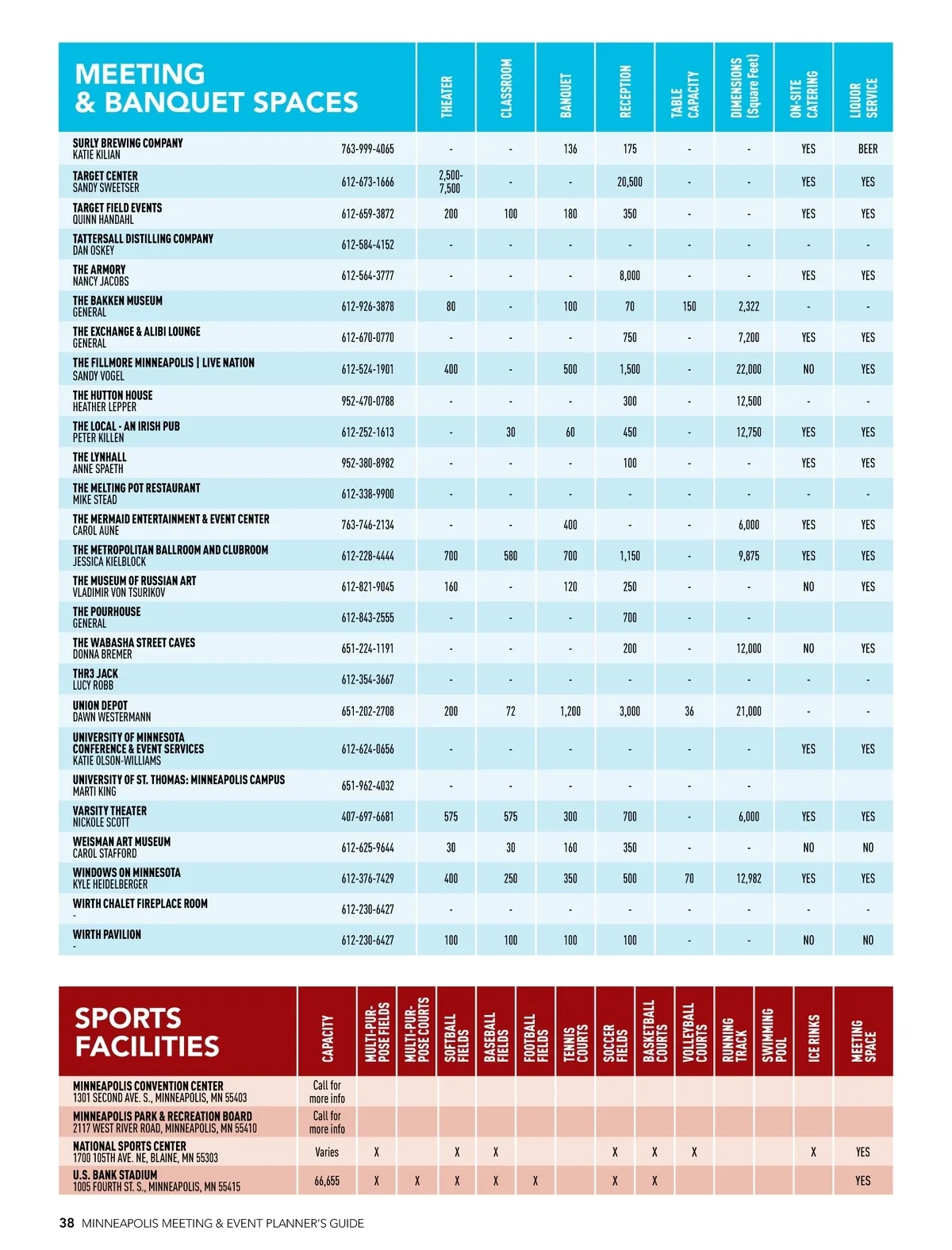 | MEETING & BANQUET SPACES | | THEATER | CLASSROOM | BANQUET | RECEPTION | TABLE CAPACITY | DIMENSIONS (Square Feet) | ON-SITE CATERING | LIQUOR SERVICE |
|---|---|---|---|---|---|---|---|---|---|
| SURLY BREWING COMPANY KATIE KILIAN | 763-999-4065 | - | - | 136 | 175 | - | - | YES | BEER |
| TARGET CENTER SANDY SWEETSER | 612-673-1666 | 2,500-7,500 | - | - | 20,500 | - | - | YES | YES |
| TARGET FIELD EVENTS QUINN HANDAHL | 612-659-3872 | 200 | 100 | 180 | 350 | - | - | YES | YES |
| TATTERSALL DISTILLING COMPANY DAN OSKEY | 612-584-4152 | - | - | - | - | - | - | - | - |
| THE ARMORY NANCY JACOBS | 612-564-3777 | - | - | - | 8,000 | - | - | YES | YES |
| THE BAKKEN MUSEUM GENERAL | 612-926-3878 | 80 | - | 100 | 70 | 150 | 2,322 | - | - |
| THE EXCHANGE & ALIBI LOUNGE GENERAL | 612-670-0770 | - | - | - | 750 | - | 7,200 | YES | YES |
| THE FILLMORE MINNEAPOLIS \| LIVE NATION SANDY VOGEL | 612-524-1901 | 400 | - | 500 | 1,500 | - | 22,000 | NO | YES |
| THE HUTTON HOUSE HEATHER LEPPER | 952-470-0788 | - | - | - | 300 | - | 12,500 | - | - |
| THE LOCAL - AN IRISH PUB PETER KILLEN | 612-252-1613 | - | 30 | 60 | 450 | - | 12,750 | YES | YES |
| THE LYNHALL ANNE SPAETH | 952-380-8982 | - | - | - | 100 | - | - | YES | YES |
| THE MELTING POT RESTAURANT MIKE STEAD | 612-338-9900 | - | - | - | - | - | - | - | - |
| THE MERMAID ENTERTAINMENT & EVENT CENTER CAROL AUNE | 763-746-2134 | - | - | 400 | - | - | 6,000 | YES | YES |
| THE METROPOLITAN BALLROOM AND CLUBROOM JESSICA KIELBLOCK | 612-228-4444 | 700 | 580 | 700 | 1,150 | - | 9,875 | YES | YES |
| THE MUSEUM OF RUSSIAN ART VLADIMIR VON TSURIKOV | 612-821-9045 | 160 | - | 120 | 250 | - | - | NO | YES |
| THE POURHOUSE GENERAL | 612-843-2555 | - | - | - | 700 | - | - | | |
| THE WABASHA STREET CAVES DONNA BREMER | 651-224-1191 | - | - | - | 200 | - | 12,000 | NO | YES |
| THR3 JACK LUCY ROBB | 612-354-3667 | - | - | - | - | - | - | - | - |
| UNION DEPOT DAWN WESTERMANN | 651-202-2708 | 200 | 72 | 1,200 | 3,000 | 36 | 21,000 | - | - |
| UNIVERSITY OF MINNESOTA CONFERENCE & EVENT SERVICES KATIE OLSON-WILLIAMS | 612-624-0656 | - | - | - | - | - | - | YES | YES |
| UNIVERSITY OF ST. THOMAS: MINNEAPOLIS CAMPUS MARTI KING | 651-962-4032 | - | - | - | - | - | - | | |
| VARSITY THEATER NICKOLE SCOTT | 407-697-6681 | 575 | 575 | 300 | 700 | - | 6,000 | YES | YES |
| WEISMAN ART MUSEUM CAROL STAFFORD | 612-625-9644 | 30 | 30 | 160 | 350 | - | - | NO | NO |
| WINDOWS ON MINNESOTA KYLE HEIDELBERGER | 612-376-7429 | 400 | 250 | 350 | 500 | 70 | 12,982 | YES | YES |
| WIRTH CHALET FIREPLACE ROOM - | 612-230-6427 | - | - | - | - | - | - | - | - |
| WIRTH PAVILION - | 612-230-6427 | 100 | 100 | 100 | 100 | - | - | NO | NO |

| SPORTS FACILITIES | CAPACITY | MULTI-PURPOSE FIELDS | MULTI-PURPOSE COURTS | SOFTBALL FIELDS | BASEBALL FIELDS | FOOTBALL FIELDS | TENNIS COURTS | SOCCER FIELDS | BASKETBALL COURTS | VOLLEYBALL COURTS | RUNNING TRACK | SWIMMING POOL | ICE RINKS | MEETING SPACE |
|---|---|---|---|---|---|---|---|---|---|---|---|---|---|---|
| MINNEAPOLIS CONVENTION CENTER 1301 SECOND AVE. S., MINNEAPOLIS, MN 55403 | Call for more info | | | | | | | | | | | | | |
| MINNEAPOLIS PARK & RECREATION BOARD 2117 WEST RIVER ROAD, MINNEAPOLIS, MN 55410 | Call for more info | | | | | | | | | | | | | |
| NATIONAL SPORTS CENTER 1700 105TH AVE. NE, BLAINE, MN 55303 | Varies | X | | X | X | | | X | X | X | | | X | YES |
| U.S. BANK STADIUM 1005 FOURTH ST. S., MINNEAPOLIS, MN 55415 | 66,655 | X | X | X | X | X | | X | X | | | | | YES |

38 MINNEAPOLIS MEETING & EVENT PLANNER'S GUIDE